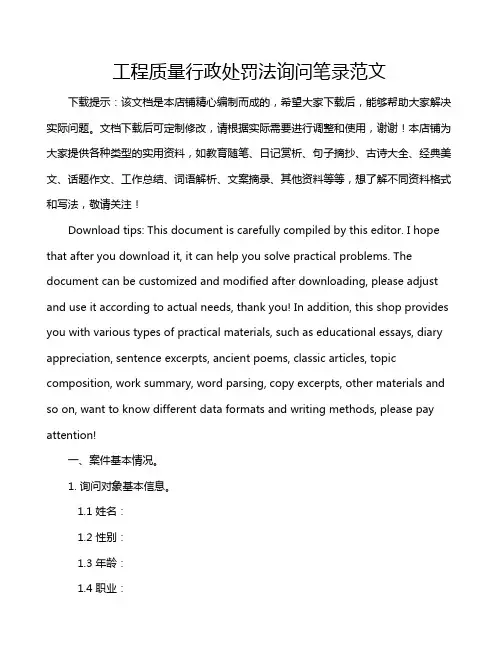 工程质量行政处罚法询问笔录范文

下载提示：该文档是本店铺精心编制而成的，希望大家下载后，能够帮助大家解决实际问题。文档下载后可定制修改，请根据实际需要进行调整和使用，谢谢！本店铺为大家提供各种类型的实用资料，如教育随笔、日记赏析、句子摘抄、古诗大全、经典美文、话题作文、工作总结、词语解析、文案摘录、其他资料等等，想了解不同资料格式和写法，敬请关注！

Download tips: This document is carefully compiled by this editor. I hope that after you download it, it can help you solve practical problems. The document can be customized and modified after downloading, please adjust and use it according to actual needs, thank you! In addition, this shop provides you with various types of practical materials, such as educational essays, diary appreciation, sentence excerpts, ancient poems, classic articles, topic composition, work summary, word parsing, copy excerpts, other materials and so on, want to know different data formats and writing methods, please pay attention!

一、案件基本情况。

1. 询问对象基本信息。

1.1 姓名：

1.2 性别：

1.3 年龄：

1.4 职业：